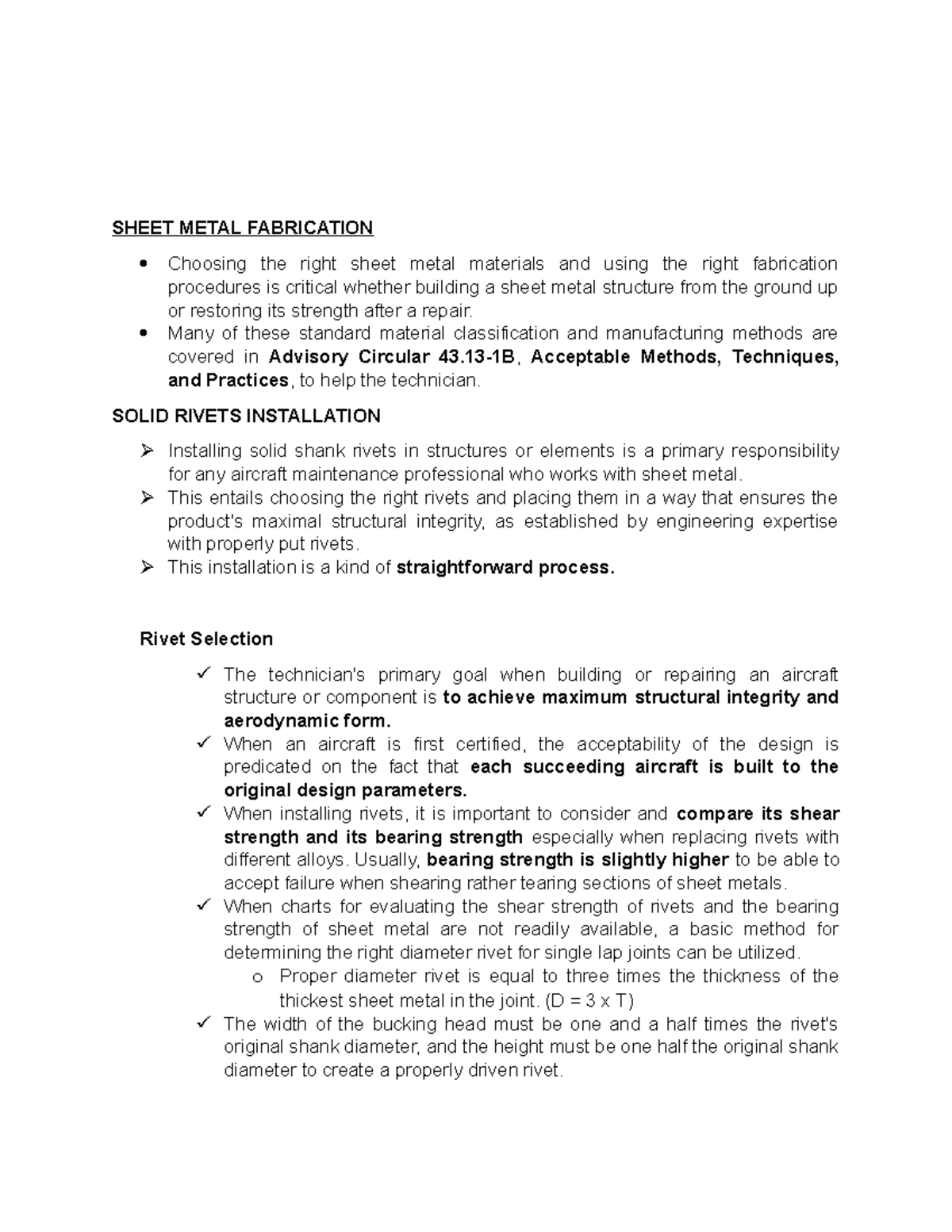 SHEET METAL FABRICATION

• Choosing the right sheet metal materials and using the right fabrication procedures is critical whether building a sheet metal structure from the ground up or restoring its strength after a repair.
• Many of these standard material classification and manufacturing methods are covered in Advisory Circular 43.13-1B, Acceptable Methods, Techniques, and Practices, to help the technician.

SOLID RIVETS INSTALLATION

➢ Installing solid shank rivets in structures or elements is a primary responsibility for any aircraft maintenance professional who works with sheet metal.
➢ This entails choosing the right rivets and placing them in a way that ensures the product's maximal structural integrity, as established by engineering expertise with properly put rivets.
➢ This installation is a kind of straightforward process.

Rivet Selection

✓ The technician's primary goal when building or repairing an aircraft structure or component is to achieve maximum structural integrity and aerodynamic form.
✓ When an aircraft is first certified, the acceptability of the design is predicated on the fact that each succeeding aircraft is built to the original design parameters.
✓ When installing rivets, it is important to consider and compare its shear strength and its bearing strength especially when replacing rivets with different alloys. Usually, bearing strength is slightly higher to be able to accept failure when shearing rather tearing sections of sheet metals.
✓ When charts for evaluating the shear strength of rivets and the bearing strength of sheet metal are not readily available, a basic method for determining the right diameter rivet for single lap joints can be utilized.
o Proper diameter rivet is equal to three times the thickness of the thickest sheet metal in the joint. (D = 3 x T)
✓ The width of the bucking head must be one and a half times the rivet's original shank diameter, and the height must be one half the original shank diameter to create a properly driven rivet.